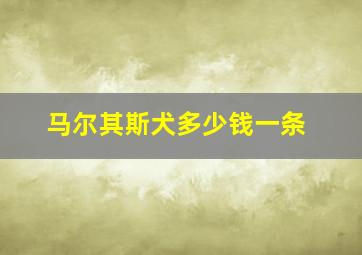 马尔其斯犬多少钱一条